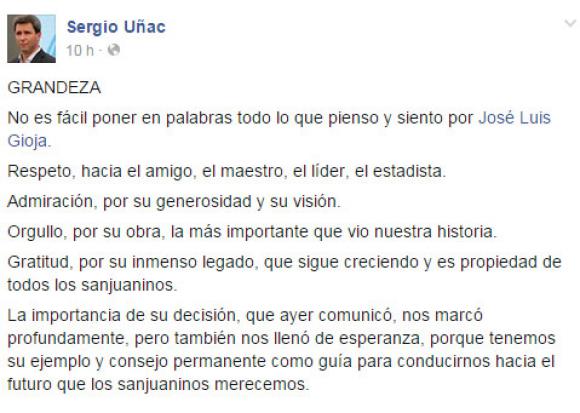 Sergio Uñac
10 h ·

GRANDEZA

No es fácil poner en palabras todo lo que pienso y siento por José Luis Gioja.

Respeto, hacia el amigo, el maestro, el líder, el estadista.

Admiración, por su generosidad y su visión.

Orgullo, por su obra, la más importante que vio nuestra historia.

Gratitud, por su inmenso legado, que sigue creciendo y es propiedad de todos los sanjuaninos.

La importancia de su decisión, que ayer comunicó, nos marcó profundamente, pero también nos llenó de esperanza, porque tenemos su ejemplo y consejo permanente como guía para conducirnos hacia el futuro que los sanjuaninos merecemos.